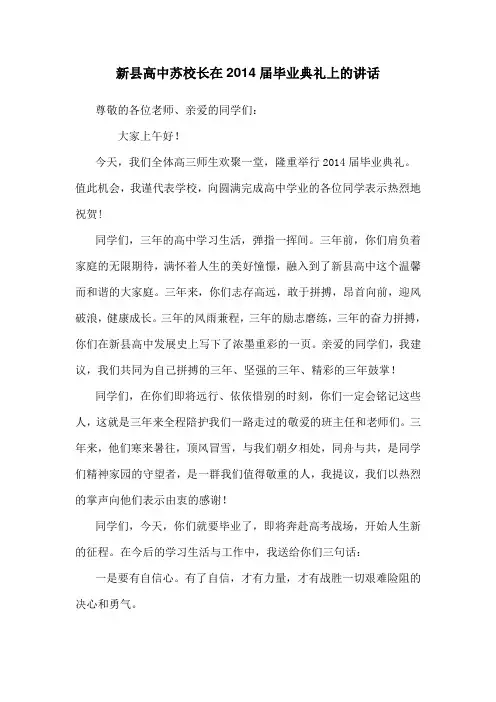 新县高中苏校长在 2014 届毕业典礼上的讲话

尊敬的各位老师、亲爱的同学们：

大家上午好！

今天，我们全体高三师生欢聚一堂，隆重举行 2014 届毕业典礼。值此机会，我谨代表学校，向圆满完成高中学业的各位同学表示热烈地祝贺！

同学们，三年的高中学习生活，弹指一挥间。三年前，你们肩负着家庭的无限期待，满怀着人生的美好憧憬，融入到了新县高中这个温馨而和谐的大家庭。三年来，你们志存高远，敢于拼搏，昂首向前，迎风破浪，健康成长。三年的风雨兼程，三年的励志磨练，三年的奋力拼搏，你们在新县高中发展史上写下了浓墨重彩的一页。亲爱的同学们，我建议，我们共同为自己拼搏的三年、坚强的三年、精彩的三年鼓掌！

同学们，在你们即将远行、依依惜别的时刻，你们一定会铭记这些人，这就是三年来全程陪护我们一路走过的敬爱的班主任和老师们。三年来，他们寒来暑往，顶风冒雪，与我们朝夕相处，同舟与共，是同学们精神家园的守望者，是一群我们值得敬重的人，我提议，我们以热烈的掌声向他们表示由衷的感谢！

同学们，今天，你们就要毕业了，即将奔赴高考战场，开始人生新的征程。在今后的学习生活与工作中，我送给你们三句话：

一是要有自信心。有了自信，才有力量，才有战胜一切艰难险阻的决心和勇气。